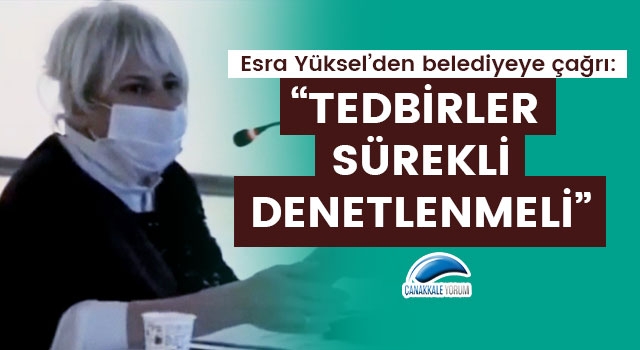 Esra Yüksel'den belediyeye çağrı:

"TEDBİRLER SÜREKLİ DENETLENMELİ"

ÇANAKKALE YORUM